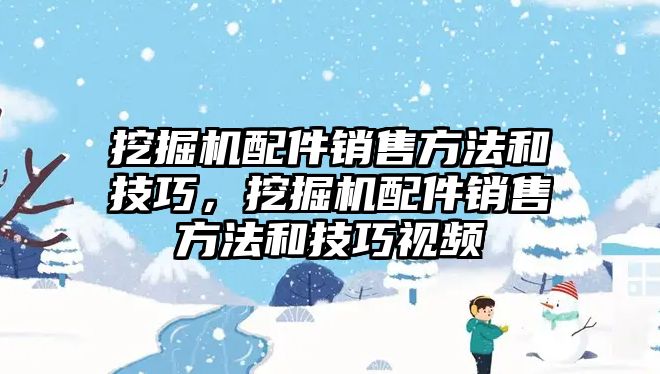 挖掘机配件销售方法和技巧，挖掘机配件销售方法和技巧视频